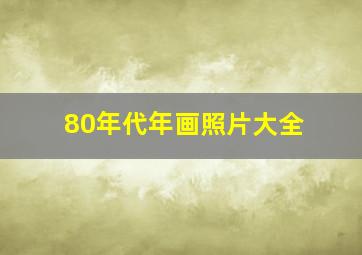 80年代年画照片大全